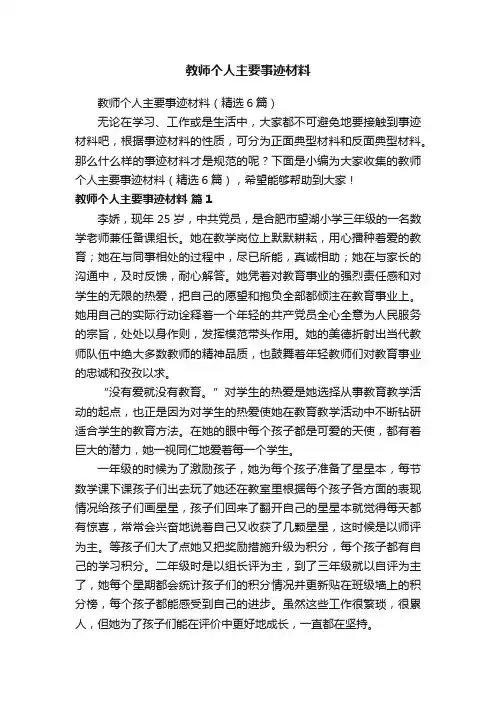 教师个人主要事迹材料

教师个人主要事迹材料（精选6篇）

无论在学习、工作或是生活中，大家都不可避免地要接触到事迹材料吧，根据事迹材料的性质，可分为正面典型材料和反面典型材料。那么什么样的事迹材料才是规范的呢？下面是小编为大家收集的教师个人主要事迹材料（精选6篇），希望能够帮助到大家！

教师个人主要事迹材料 篇1

李娇，现年25岁，中共党员，是合肥市望湖小学三年级的一名数学老师兼任备课组长。她在教学岗位上默默耕耘，用心播种着爱的教育；她在与同事相处的过程中，尽已所能，真诚相助；她在与家长的沟通中，及时反馈，耐心解答。她凭着对教育事业的强烈责任感和对学生的无限的热爱，把自己的愿望和抱负全部都倾注在教育事业上。她用自己的实际行动诠释着一个年轻的共产党员全心全意为人民服务的宗旨，处处以身作则，发挥模范带头作用。她的美德折射出当代教师队伍中绝大多数教师的精神品质，也鼓舞着年轻教师们对教育事业的忠诚和孜孜以求。

“没有爱就没有教育。”对学生的热爱是她选择从事教育教学活动的起点，也正是因为对学生的热爱使她在教育教学活动中不断钻研适合学生的教育方法。在她的眼中每个孩子都是可爱的天使，都有着巨大的潜力，她一视同仁地爱着每一个学生。

一年级的时候为了激励孩子，她为每个孩子准备了星星本，每节数学课下课孩子们出去玩了她还在教室里根据每个孩子各方面的表现情况给孩子们画星星，孩子们回来了翻开自己的星星本就觉得每天都有惊喜，常常会兴奋地说着自己又收获了几颗星星，这时候是以师评为主。等孩子们大了点她又把奖励措施升级为积分，每个孩子都有自己的学习积分。二年级时是以组长评为主，到了三年级就以自评为主了，她每个星期都会统计孩子们的积分情况并更新贴在班级墙上的积分榜，每个孩子都能感受到自己的进步。虽然这些工作很繁琐，很累人，但她为了孩子们能在评价中更好地成长，一直都在坚持。